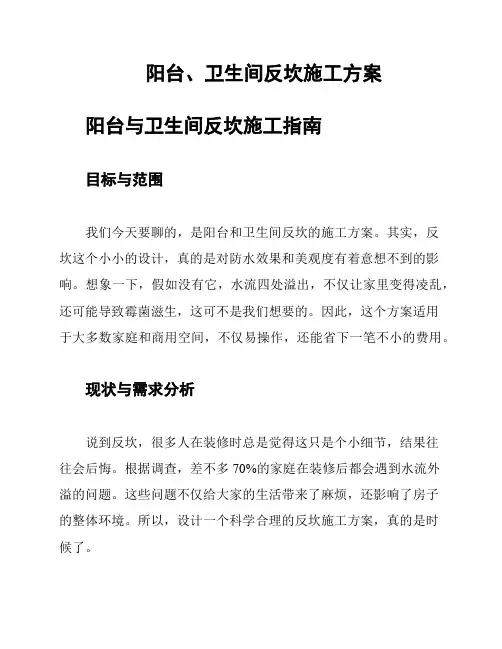 阳台、卫生间反坎施工方案

阳台与卫生间反坎施工指南

目标与范围

我们今天要聊的，是阳台和卫生间反坎的施工方案。其实，反坎这个小小的设计，真的是对防水效果和美观度有着意想不到的影响。想象一下，假如没有它，水流四处溢出，不仅让家里变得凌乱，还可能导致霉菌滋生，这可不是我们想要的。因此，这个方案适用于大多数家庭和商用空间，不仅易操作，还能省下一笔不小的费用。

现状与需求分析

说到反坎，很多人在装修时总是觉得这只是个小细节，结果往往会后悔。根据调查，差不多 70%的家庭在装修后都会遇到水流外溢的问题。这些问题不仅给大家的生活带来了麻烦，还影响了房子的整体环境。所以，设计一个科学合理的反坎施工方案，真的是时候了。